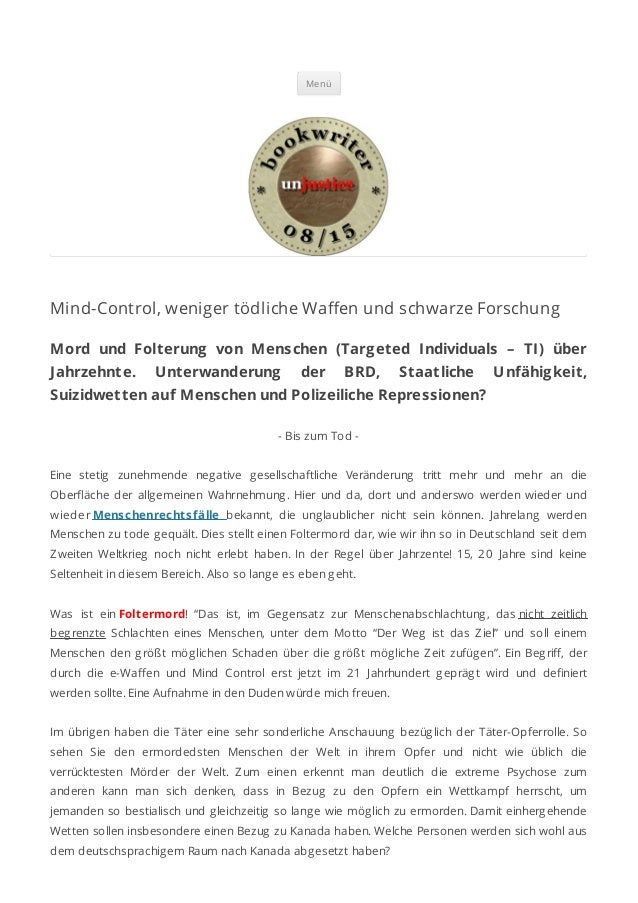 Menü

bookwriter
unjustice
08/15

Mind-Control, weniger tödliche Waffen und schwarze Forschung

Mord und Folterung von Menschen (Targeted Individuals – TI) über Jahrzehnte. Unterwanderung der BRD, Staatliche Unfähigkeit, Suizidwetten auf Menschen und Polizeiliche Repressionen?

- Bis zum Tod -

Eine stetig zunehmende negative gesellschaftliche Veränderung tritt mehr und mehr an die Oberfläche der allgemeinen Wahrnehmung. Hier und da, dort und anderswo werden wieder und wieder Menschenrechtsfälle bekannt, die unglaublicher nicht sein können. Jahrelang werden Menschen zu tode gequält. Dies stellt einen Foltermord dar, wie wir ihn so in Deutschland seit dem Zweiten Weltkrieg noch nicht erlebt haben. In der Regel über Jahrzente! 15, 20 Jahre sind keine Seltenheit in diesem Bereich. Also so lange es eben geht.

Was ist ein Foltermord! "Das ist, im Gegensatz zur Menschenabschlachtung, das nicht zeitlich begrenzte Schlachten eines Menschen, unter dem Motto "Der Weg ist das Ziel" und soll einem Menschen den größt möglichen Schaden über die größt mögliche Zeit zufügen". Ein Begriff, der durch die e-Waffen und Mind Control erst jetzt im 21 Jahrhundert geprägt wird und definiert werden sollte. Eine Aufnahme in den Duden würde mich freuen.

Im übrigen haben die Täter eine sehr sonderliche Anschauung bezüglich der Täter-Opferrolle. So sehen Sie den ermordedsten Menschen der Welt in ihrem Opfer und nicht wie üblich die verrücktesten Mörder der Welt. Zum einen erkennt man deutlich die extreme Psychose zum anderen kann man sich denken, dass in Bezug zu den Opfern ein Wettkampf herrscht, um jemanden so bestialisch und gleichzeitig so lange wie möglich zu ermorden. Damit einhergehende Wetten sollen insbesondere einen Bezug zu Kanada haben. Welche Personen werden sich wohl aus dem deutschsprachigem Raum nach Kanada abgesetzt haben?